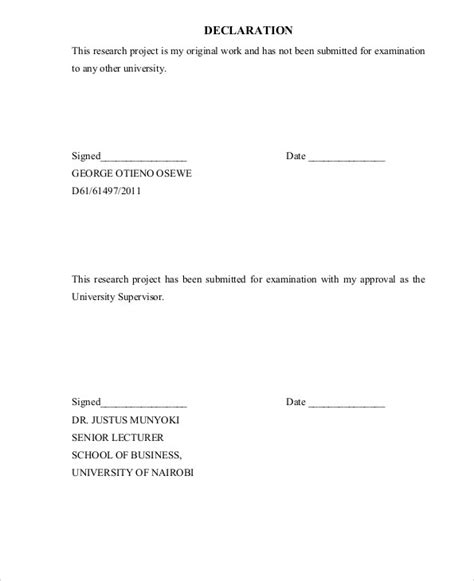 DECLARATION

This research project is my original work and has not been submitted for examination to any other university.

Signed________________ Date ______________

GEORGE OTIENO OSEWE

D61/61497/2011

This research project has been submitted for examination with my approval as the University Supervisor.

Signed________________ Date ______________

DR. JUSTUS MUNYOKI

SENIOR LECTURER

SCHOOL OF BUSINESS,

UNIVERSITY OF NAIROBI